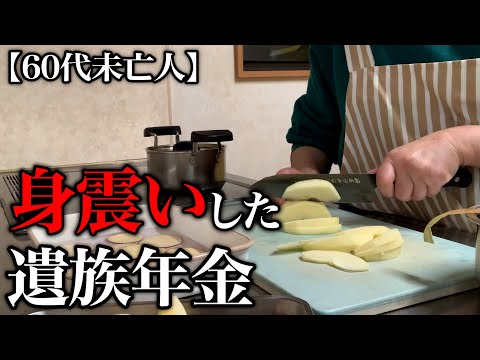 【60代未亡人】

身震いした
遺族年金